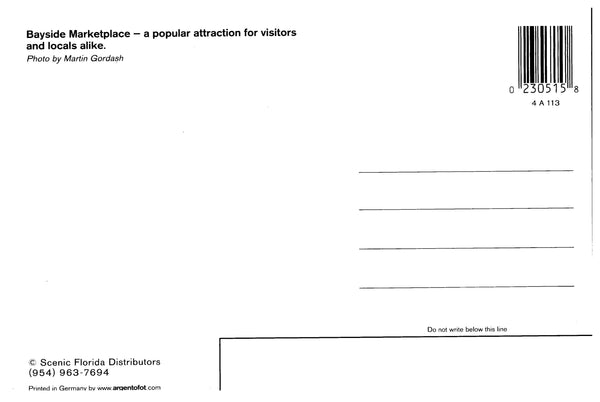 Bayside Marketplace – a popular attraction for visitors and locals alike.
Photo by Martin Gordash

0 230515 8
4 A 113

Do not write below this line

© Scenic Florida Distributors
(954) 963-7694

Printed in Germany by www.argentofot.com